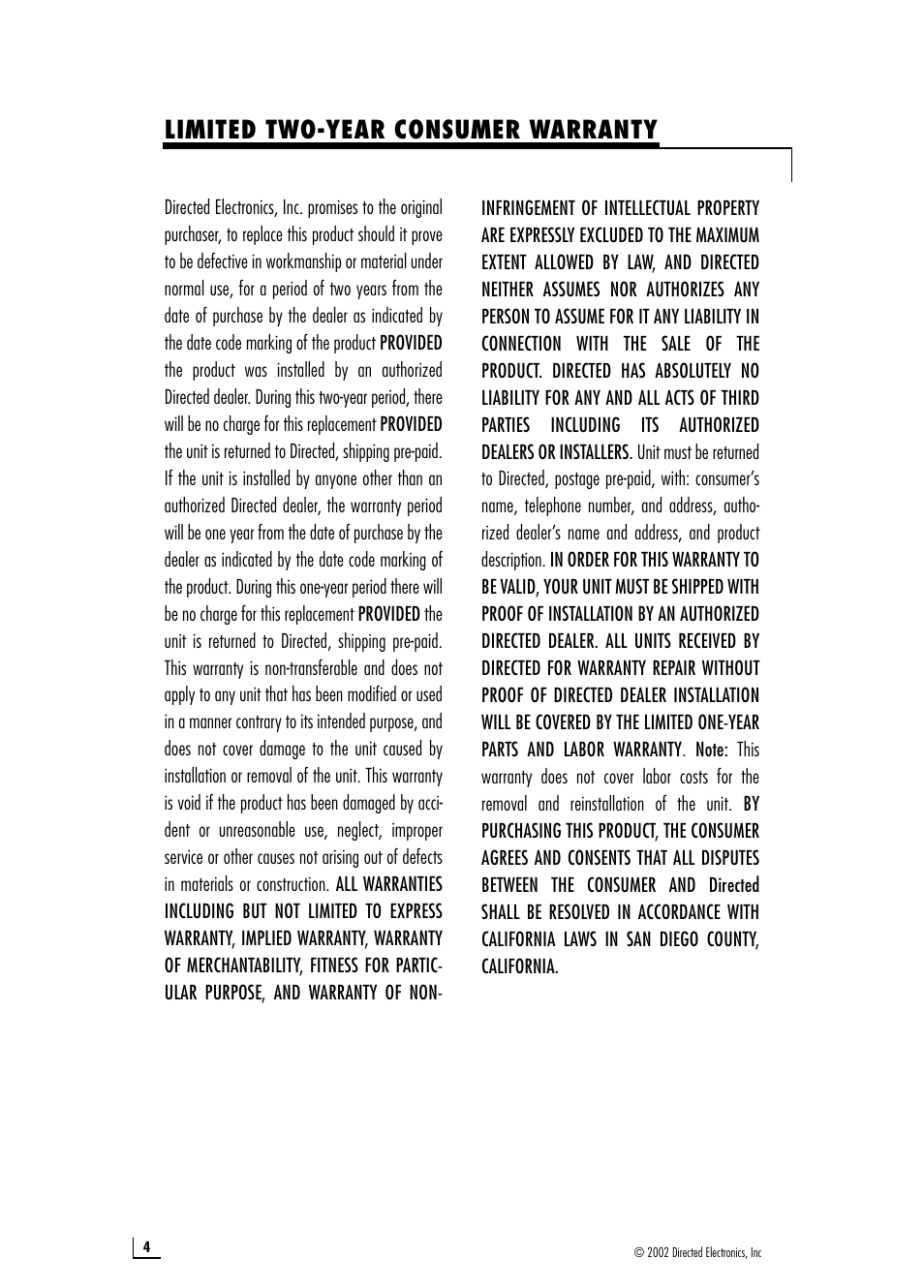 LIMITED TWO-YEAR CONSUMER WARRANTY

Directed Electronics, Inc. promises to the original purchaser, to replace this product should it prove to be defective in workmanship or material under normal use, for a period of two years from the date of purchase by the dealer as indicated by the date code marking of the product PROVIDED the product was installed by an authorized Directed dealer. During this two-year period, there will be no charge for this replacement PROVIDED the unit is returned to Directed, shipping pre-paid. If the unit is installed by anyone other than an authorized Directed dealer, the warranty period will be one year from the date of purchase by the dealer as indicated by the date code marking of the product. During this one-year period there will be no charge for this replacement PROVIDED the unit is returned to Directed, shipping pre-paid. This warranty is non-transferable and does not apply to any unit that has been modified or used in a manner contrary to its intended purpose, and does not cover damage to the unit caused by installation or removal of the unit. This warranty is void if the product has been damaged by accident or unreasonable use, neglect, improper service or other causes not arising out of defects in materials or construction. ALL WARRANTIES INCLUDING BUT NOT LIMITED TO EXPRESS WARRANTY, IMPLIED WARRANTY, WARRANTY OF MERCHANTABILITY, FITNESS FOR PARTICULAR PURPOSE, AND WARRANTY OF NON-INFRINGEMENT OF INTELLECTUAL PROPERTY ARE EXPRESSLY EXCLUDED TO THE MAXIMUM EXTENT ALLOWED BY LAW, AND DIRECTED NEITHER ASSUMES NOR AUTHORIZES ANY PERSON TO ASSUME FOR IT ANY LIABILITY IN CONNECTION WITH THE SALE OF THE PRODUCT. DIRECTED HAS ABSOLUTELY NO LIABILITY FOR ANY AND ALL ACTS OF THIRD PARTIES INCLUDING ITS AUTHORIZED DEALERS OR INSTALLERS. Unit must be returned to Directed, postage pre-paid, with: consumer's name, telephone number, and address, authorized dealer's name and address, and product description. IN ORDER FOR THIS WARRANTY TO BE VALID, YOUR UNIT MUST BE SHIPPED WITH PROOF OF INSTALLATION BY AN AUTHORIZED DIRECTED DEALER. ALL UNITS RECEIVED BY DIRECTED FOR WARRANTY REPAIR WITHOUT PROOF OF DIRECTED DEALER INSTALLATION WILL BE COVERED BY THE LIMITED ONE-YEAR PARTS AND LABOR WARRANTY. Note: This warranty does not cover labor costs for the removal and reinstallation of the unit. BY PURCHASING THIS PRODUCT, THE CONSUMER AGREES AND CONSENTS THAT ALL DISPUTES BETWEEN THE CONSUMER AND Directed SHALL BE RESOLVED IN ACCORDANCE WITH CALIFORNIA LAWS IN SAN DIEGO COUNTY, CALIFORNIA.

4

© 2002 Directed Electronics, Inc